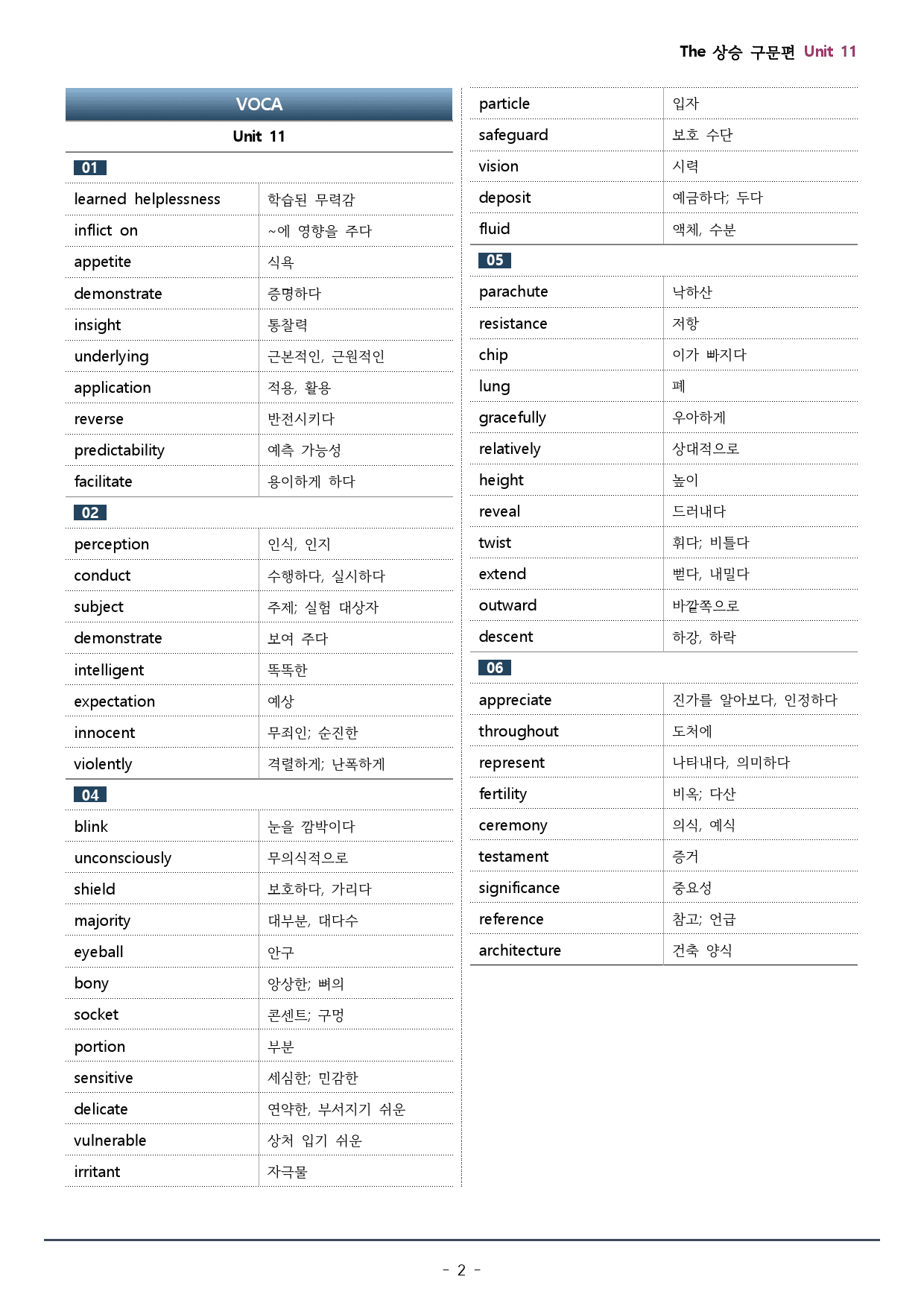 The 상승 구문편 Unit 11

VOCA

Unit 11

01

| learned helplessness | 학습된 무력감 |
|---|---|
| inflict on | ~에 영향을 주다 |
| appetite | 식욕 |
| demonstrate | 증명하다 |
| insight | 통찰력 |
| underlying | 근본적인, 근원적인 |
| application | 적용, 활용 |
| reverse | 반전시키다 |
| predictability | 예측 가능성 |
| facilitate | 용이하게 하다 |

02

| perception | 인식, 인지 |
|---|---|
| conduct | 수행하다, 실시하다 |
| subject | 주제; 실험 대상자 |
| demonstrate | 보여 주다 |
| intelligent | 똑똑한 |
| expectation | 예상 |
| innocent | 무죄인; 순진한 |
| violently | 격렬하게; 난폭하게 |

04

| blink | 눈을 깜박이다 |
|---|---|
| unconsciously | 무의식적으로 |
| shield | 보호하다, 가리다 |
| majority | 대부분, 대다수 |
| eyeball | 안구 |
| bony | 앙상한; 뼈의 |
| socket | 콘센트; 구멍 |
| portion | 부분 |
| sensitive | 세심한; 민감한 |
| delicate | 연약한, 부서지기 쉬운 |
| vulnerable | 상처 입기 쉬운 |
| irritant | 자극물 |

| particle | 입자 |
|---|---|
| safeguard | 보호 수단 |
| vision | 시력 |
| deposit | 예금하다; 두다 |
| fluid | 액체, 수분 |

05

| parachute | 낙하산 |
|---|---|
| resistance | 저항 |
| chip | 이가 빠지다 |
| lung | 폐 |
| gracefully | 우아하게 |
| relatively | 상대적으로 |
| height | 높이 |
| reveal | 드러내다 |
| twist | 휘다; 비틀다 |
| extend | 뻗다, 내밀다 |
| outward | 바깥쪽으로 |
| descent | 하강, 하락 |

06

| appreciate | 진가를 알아보다, 인정하다 |
|---|---|
| throughout | 도처에 |
| represent | 나타내다, 의미하다 |
| fertility | 비옥; 다산 |
| ceremony | 의식, 예식 |
| testament | 증거 |
| significance | 중요성 |
| reference | 참고; 언급 |
| architecture | 건축 양식 |

- 2 -